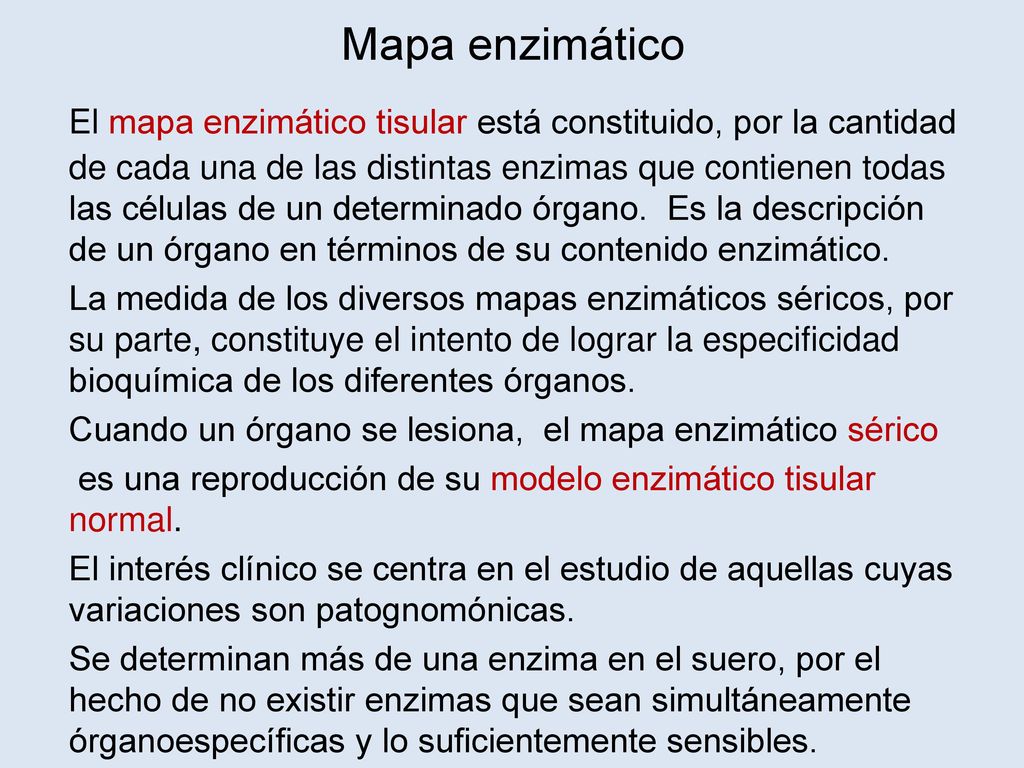 Mapa enzimático

El mapa enzimático tisular está constituido, por la cantidad de cada una de las distintas enzimas que contienen todas las células de un determinado órgano. Es la descripción de un órgano en términos de su contenido enzimático.

La medida de los diversos mapas enzimáticos séricos, por su parte, constituye el intento de lograr la especificidad bioquímica de los diferentes órganos.

Cuando un órgano se lesiona, el mapa enzimático sérico es una reproducción de su modelo enzimático tisular normal.

El interés clínico se centra en el estudio de aquellas cuyas variaciones son patognomónicas.

Se determinan más de una enzima en el suero, por el hecho de no existir enzimas que sean simultáneamente órganoespecíficas y lo suficientemente sensibles.